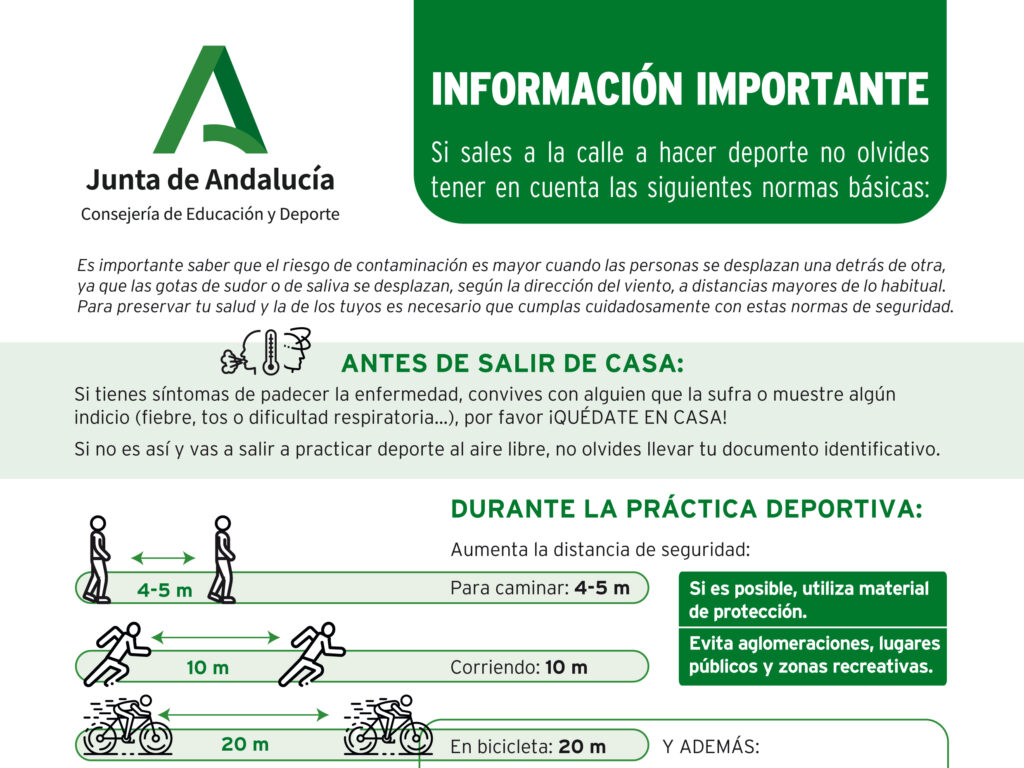 Junta de Andalucía
Consejería de Educación y Deporte

INFORMACIÓN IMPORTANTE

Si sales a la calle a hacer deporte no olvides tener en cuenta las siguientes normas básicas:

Es importante saber que el riesgo de contaminación es mayor cuando las personas se desplazan una detrás de otra, ya que las gotas de sudor o de saliva se desplazan, según la dirección del viento, a distancias mayores de lo habitual. Para preservar tu salud y la de los tuyos es necesario que cumplas cuidadosamente con estas normas de seguridad.

ANTES DE SALIR DE CASA:

Si tienes síntomas de padecer la enfermedad, convives con alguien que la sufra o muestre algún indicio (fiebre, tos o dificultad respiratoria...), por favor ¡QUÉDATE EN CASA!

Si no es así y vas a salir a practicar deporte al aire libre, no olvides llevar tu documento identificativo.

DURANTE LA PRÁCTICA DEPORTIVA:

Aumenta la distancia de seguridad:

4-5 m

Para caminar: 4-5 m

10 m

Corriendo: 10 m

20 m

En bicicleta: 20 m

Si es posible, utiliza material de protección.

Evita aglomeraciones, lugares públicos y zonas recreativas.

Y ADEMÁS: